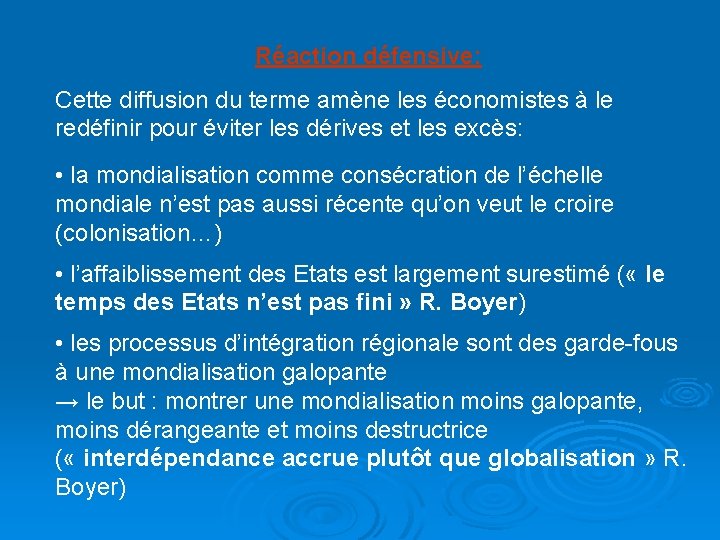 Réaction défensive:

Cette diffusion du terme amène les économistes à le redéfinir pour éviter les dérives et les excès:

• la mondialisation comme consécration de l'échelle mondiale n'est pas aussi récente qu'on veut le croire (colonisation…)

• l'affaiblissement des Etats est largement surestimé (« le temps des Etats n'est pas fini » R. Boyer)

• les processus d'intégration régionale sont des garde-fous à une mondialisation galopante
→ le but : montrer une mondialisation moins galopante, moins dérangeante et moins destructrice (« interdépendance accrue plutôt que globalisation » R. Boyer)